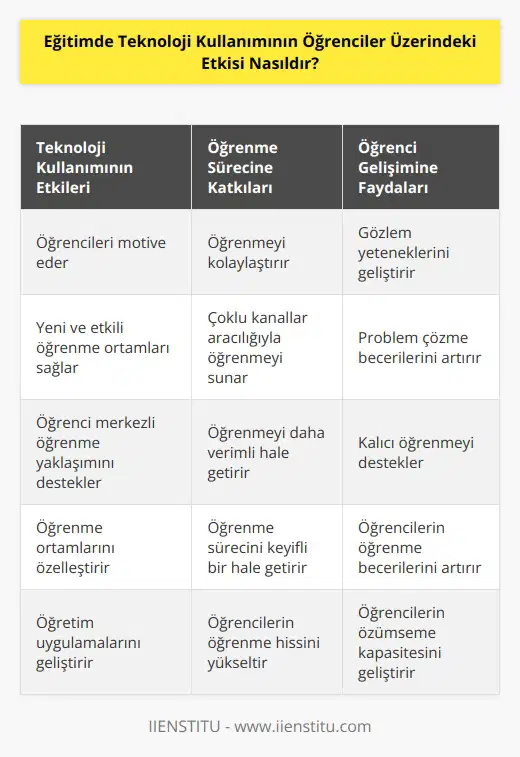 Eğitimde Teknoloji Kullanımının Öğrenciler Üzerindeki Etkisi Nasıldır?

| Teknoloji Kullanımının Etkileri | Öğrenme Sürecine Katkıları | Öğrenci Gelişimine Faydaları |
|---|---|---|
| Öğrencileri motive eder | Öğrenmeyi kolaylaştırır | Gözlem yeteneklerini geliştirir |
| Yeni ve etkili öğrenme ortamları sağlar | Çoklu kanallar aracılığıyla öğrenmeyi sunar | Problem çözme becerilerini artırır |
| Öğrenci merkezli öğrenme yaklaşımını destekler | Öğrenmeyi daha verimli hale getirir | Kalıcı öğrenmeyi destekler |
| Öğrenme ortamlarını özelleştirir | Öğrenme sürecini keyifli bir hale getirir | Öğrencilerin öğrenme becerilerini artırır |
| Öğretim uygulamalarını geliştirir | Öğrencilerin öğrenme hissini yükseltir | Öğrencilerin özümseme kapasitesini geliştirir |

IIENSTITU - www.iienstitu.com